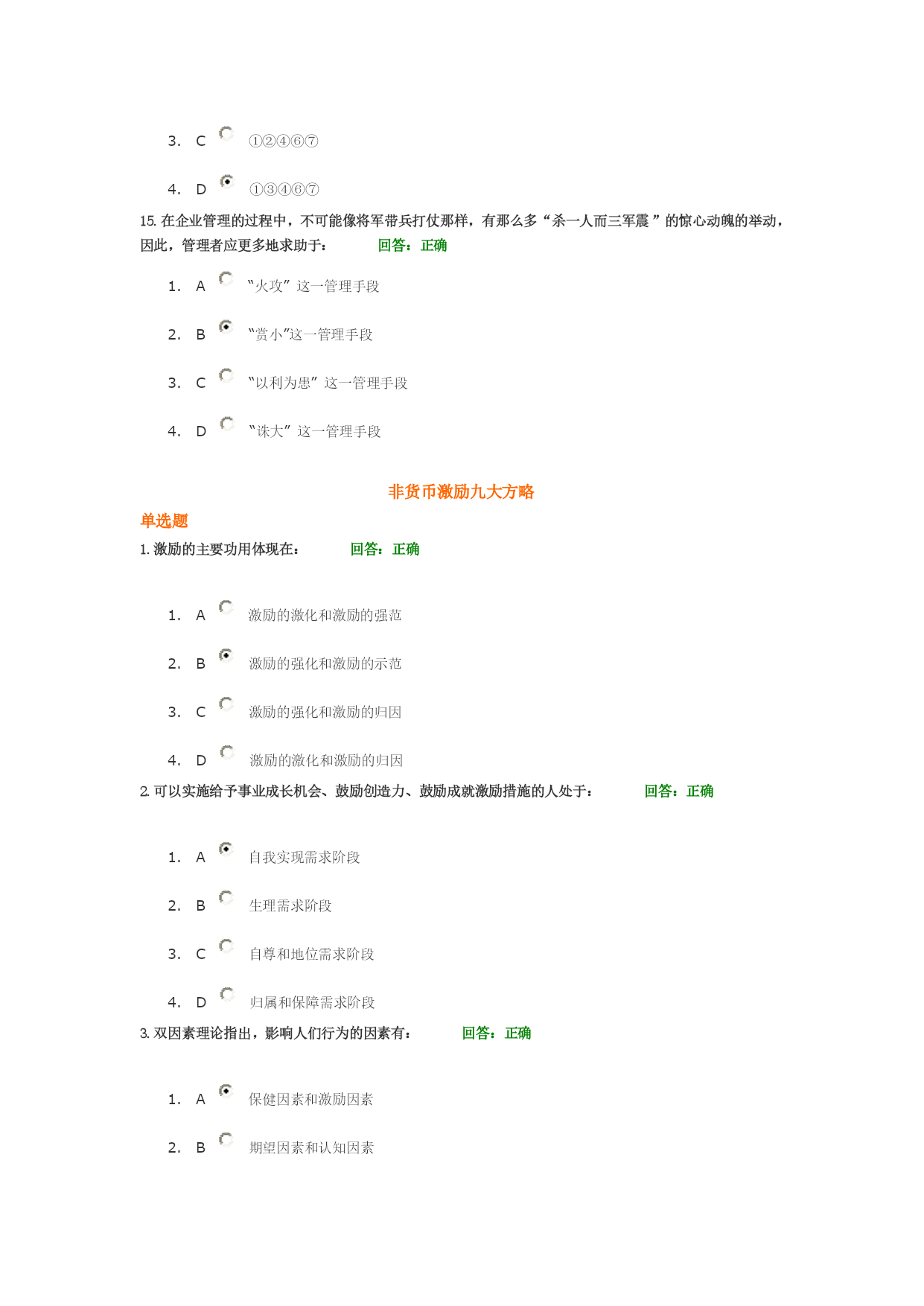 3. C ①②④⑥⑦

4. D ①③④⑥⑦

15. 在企业管理的过程中，不可能像将军带兵打仗那样，有那么多“杀一人而三军震”的惊心动魄的举动，因此，管理者应更多地求助于： 回答：正确

1. A “火攻”这一管理手段

2. B “赏小”这一管理手段

3. C “以利为患”这一管理手段

4. D “诛大”这一管理手段

非货币激励九大方略

单选题

1. 激励的主要功用体现在： 回答：正确

1. A 激励的激化和激励的强范

2. B 激励的强化和激励的示范

3. C 激励的强化和激励的归因

4. D 激励的激化和激励的归因

2. 可以实施给予事业成长机会、鼓励创造力、鼓励成就激励措施的人处于： 回答：正确

1. A 自我实现需求阶段

2. B 生理需求阶段

3. C 自尊和地位需求阶段

4. D 归属和保障需求阶段

3. 双因素理论指出，影响人们行为的因素有： 回答：正确

1. A 保健因素和激励因素

2. B 期望因素和认知因素